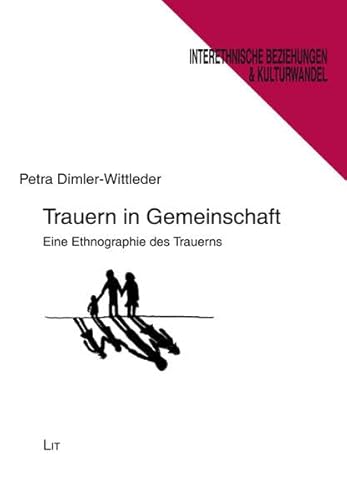 INTERETHNISCHE BEZIEHUNGEN & KULTURWANDEL

Petra Dimler-Wittleder

Trauern in Gemeinschaft

Eine Ethnographie des Trauerns

LIT